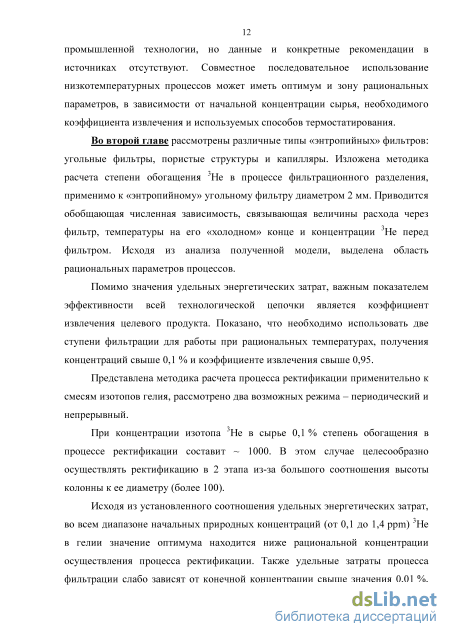 12

промышленной технологии, но данные и конкретные рекомендации в источниках отсутствуют. Совместное последовательное использование низкотемпературных процессов может иметь оптимум и зону рациональных параметров, в зависимости от начальной концентрации сырья, необходимого коэффициента извлечения и используемых способов термостатирования.

Во второй главе рассмотрены различные типы «энтропийных» фильтров: угольные фильтры, пористые структуры и капилляры. Изложена методика расчета степени обогащения $^3$He в процессе фильтрационного разделения, применимо к «энтропийному» угольному фильтру диаметром 2 мм. Приводится обобщающая численная зависимость, связывающая величины расхода через фильтр, температуры на его «холодном» конце и концентрации $^3$He перед фильтром. Исходя из анализа полученной модели, выделена область рациональных параметров процессов.

Помимо значения удельных энергетических затрат, важным показателем эффективности всей технологической цепочки является коэффициент извлечения целевого продукта. Показано, что необходимо использовать две ступени фильтрации для работы при рациональных температурах, получения концентраций свыше 0,1 % и коэффициенте извлечения свыше 0,95.

Представлена методика расчета процесса ректификации применительно к смесям изотопов гелия, рассмотрено два возможных режима – периодический и непрерывный.

При концентрации изотопа $^3$He в сырье 0,1 % степень обогащения в процессе ректификации составит ~ 1000. В этом случае целесообразно осуществлять ректификацию в 2 этапа из-за большого соотношения высоты колонны к ее диаметру (более 100).

Исходя из установленного соотношения удельных энергетических затрат, во всем диапазоне начальных природных концентраций (от 0,1 до 1,4 ppm) $^3$He в гелии значение оптимума находится ниже рациональной концентрации осуществления процесса ректификации. Также удельные затраты процесса фильтрации слабо зависят от конечной концентрации свыше значения 0.01 %.

dsLib.net
библиотека диссертаций